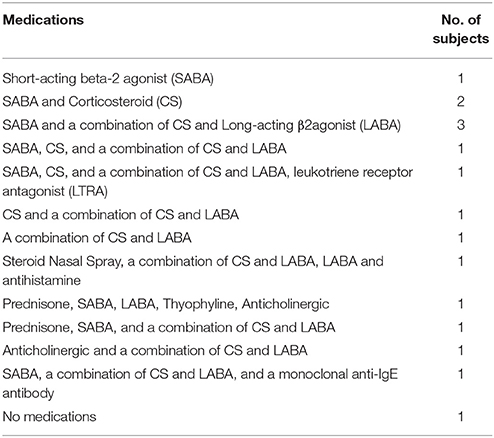 | Medications | No. of subjects |
|---|---|
| Short-acting beta-2 agonist (SABA) | 1 |
| SABA and Corticosteroid (CS) | 2 |
| SABA and a combination of CS and Long-acting β2agonist (LABA) | 3 |
| SABA, CS, and a combination of CS and LABA | 1 |
| SABA, CS, and a combination of CS and LABA, leukotriene receptor antagonist (LTRA) | 1 |
| CS and a combination of CS and LABA | 1 |
| A combination of CS and LABA | 1 |
| Steroid Nasal Spray, a combination of CS and LABA, LABA and antihistamine | 1 |
| Prednisone, SABA, LABA, Thyophyline, Anticholinergic | 1 |
| Prednisone, SABA, and a combination of CS and LABA | 1 |
| Anticholinergic and a combination of CS and LABA | 1 |
| SABA, a combination of CS and LABA, and a monoclonal anti-IgE antibody | 1 |
| No medications | 1 |